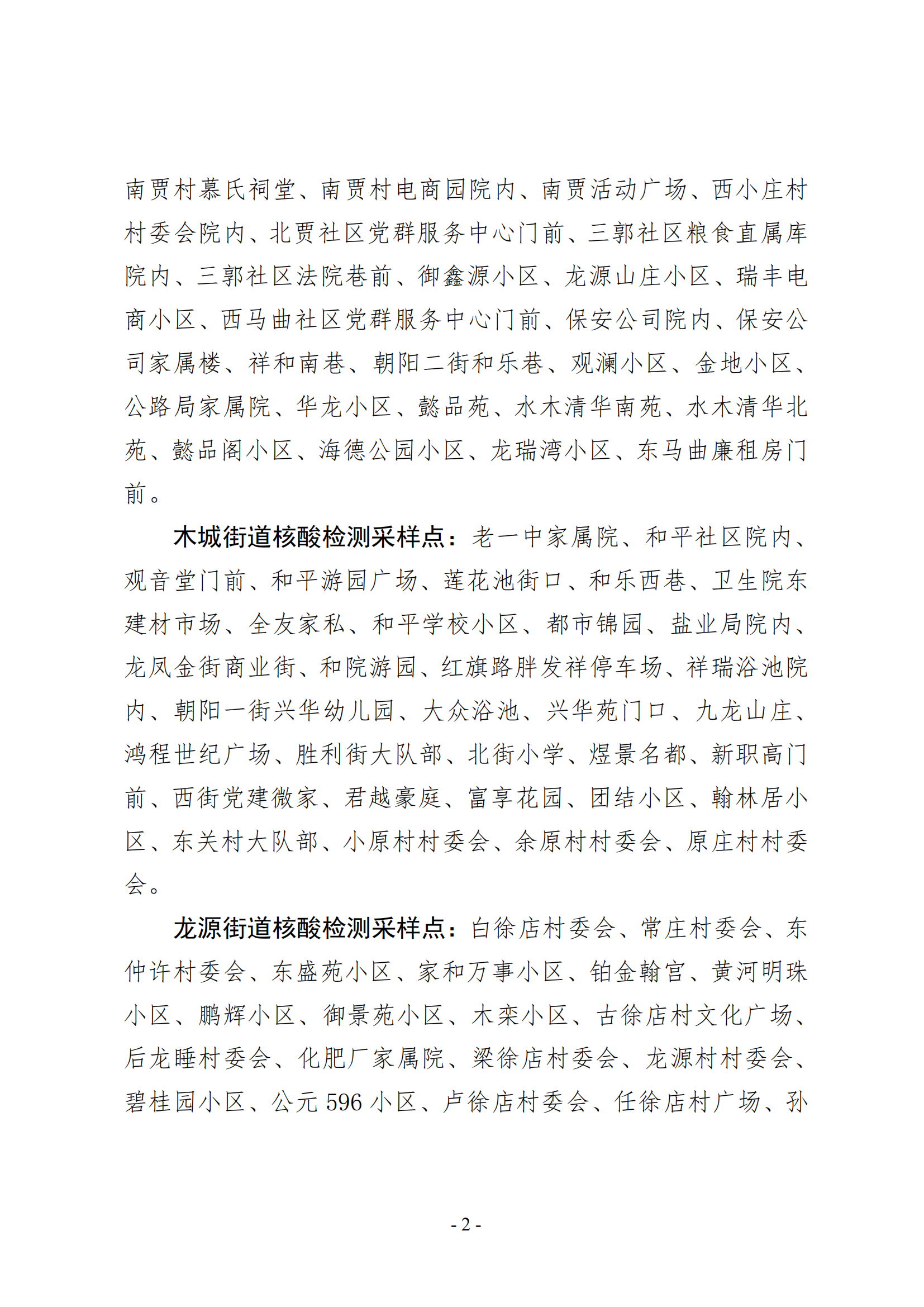 南贾村慕氏祠堂、南贾村电商园院内、南贾活动广场、西小庄村村委会院内、北贾社区党群服务中心门前、三郭社区粮食直属库院内、三郭社区法院巷前、御鑫源小区、龙源山庄小区、瑞丰电商小区、西马曲社区党群服务中心门前、保安公司院内、保安公司家属楼、祥和南巷、朝阳二街和乐巷、观澜小区、金地小区、公路局家属院、华龙小区、懿品苑、水木清华南苑、水木清华北苑、懿品阁小区、海德公园小区、龙瑞湾小区、东马曲廉租房门前。

木城街道核酸检测采样点：老一中家属院、和平社区院内、观音堂门前、和平游园广场、莲花池街口、和乐西巷、卫生院东建材市场、全友家私、和平学校小区、都市锦园、盐业局院内、龙凤金街商业街、和院游园、红旗路胖发祥停车场、祥瑞浴池院内、朝阳一街兴华幼儿园、大众浴池、兴华苑门口、九龙山庄、鸿程世纪广场、胜利街大队部、北街小学、煜景名都、新职高门前、西街党建微家、君越豪庭、富享花园、团结小区、翰林居小区、东关村大队部、小原村村委会、余原村村委会、原庄村村委会。

龙源街道核酸检测采样点：白徐店村委会、常庄村委会、东仲许村委会、东盛苑小区、家和万事小区、铂金翰宫、黄河明珠小区、鹏辉小区、御景苑小区、木栾小区、古徐店村文化广场、后龙睡村委会、化肥厂家属院、梁徐店村委会、龙源村村委会、碧桂园小区、公元 596 小区、卢徐店村委会、任徐店村广场、孙

- 2 -